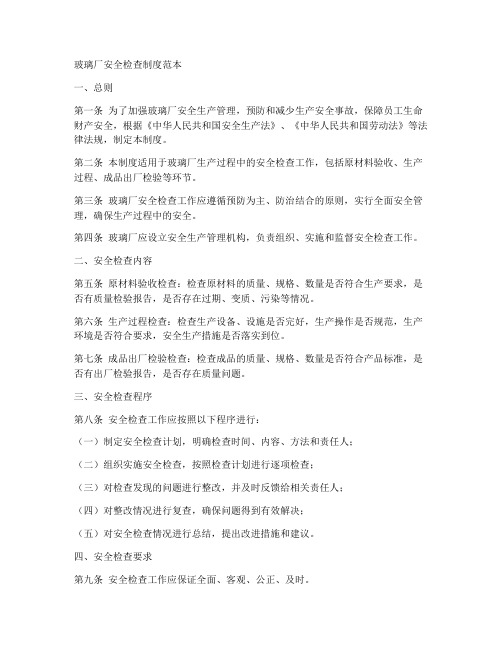 玻璃厂安全检查制度范本

一、总则

第一条 为了加强玻璃厂安全生产管理，预防和减少生产安全事故，保障员工生命财产安全，根据《中华人民共和国安全生产法》、《中华人民共和国劳动法》等法律法规，制定本制度。

第二条 本制度适用于玻璃厂生产过程中的安全检查工作，包括原材料验收、生产过程、成品出厂检验等环节。

第三条 玻璃厂安全检查工作应遵循预防为主、防治结合的原则，实行全面安全管理，确保生产过程中的安全。

第四条 玻璃厂应设立安全生产管理机构，负责组织、实施和监督安全检查工作。

二、安全检查内容

第五条 原材料验收检查：检查原材料的质量、规格、数量是否符合生产要求，是否有质量检验报告，是否存在过期、变质、污染等情况。

第六条 生产过程检查：检查生产设备、设施是否完好，生产操作是否规范，生产环境是否符合要求，安全生产措施是否落实到位。

第七条 成品出厂检验检查：检查成品的质量、规格、数量是否符合产品标准，是否有出厂检验报告，是否存在质量问题。

三、安全检查程序

第八条 安全检查工作应按照以下程序进行：

（一）制定安全检查计划，明确检查时间、内容、方法和责任人；

（二）组织实施安全检查，按照检查计划进行逐项检查；

（三）对检查发现的问题进行整改，并及时反馈给相关责任人；

（四）对整改情况进行复查，确保问题得到有效解决；

（五）对安全检查情况进行总结，提出改进措施和建议。

四、安全检查要求

第九条 安全检查工作应保证全面、客观、公正、及时。